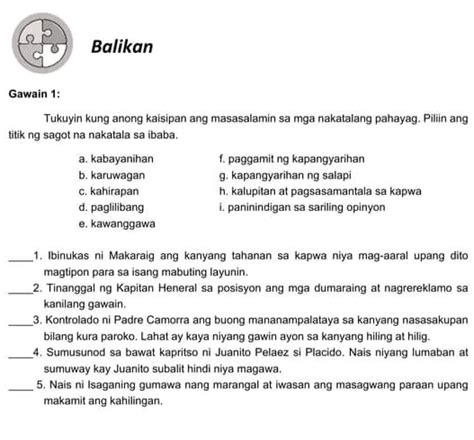 Balikan

Gawain 1:

Tukuyin kung anong kaisipan ang masasalamin sa mga nakatalang pahayag. Piliin ang titik ng sagot na nakatala sa ibaba.

a. kabayanihan
b. karuwagan
c. kahirapan
d. paglilibang
e. kawanggawa

f. paggamit ng kapangyarihan
g. kapangyarihan ng salapi
h. kalupitan at pagsasamantala sa kapwa
i. paninindigan sa sariling opinyon

_____1. Ibinukas ni Makaraig ang kanyang tahanan sa kapwa niya mag-aaral upang dito magtipon para sa isang mabuting layunin.
_____2. Tinanggal ng Kapitan Heneral sa posisyon ang mga dumaraing at nagrereklamo sa kanilang gawain.
_____3. Kontrolado ni Padre Camorra ang buong mananampalataya sa kanyang nasasakupan bilang kura paroko. Lahat ay kaya niyang gawin ayon sa kanyang hiling at hilig.
_____4. Sumusunod sa bawat kapritso ni Juanito Pelaez si Placido. Nais niyang lumaban at sumuway kay Juanito subalit hindi niya magawa.
_____ 5. Nais ni Isaganing gumawa nang marangal at iwasan ang masagwang paraan upang makamit ang kahilingan.